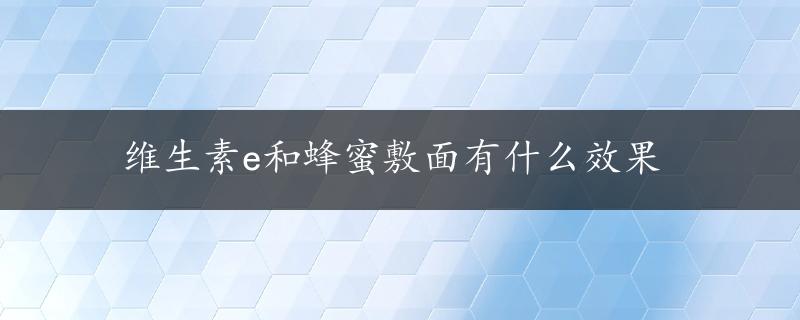 维生素e和蜂蜜敷面有什么效果